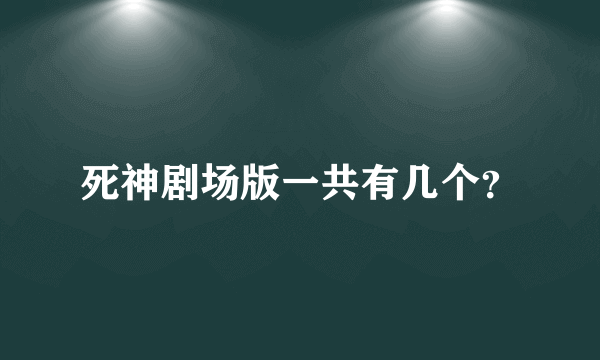 死神剧场版一共有几个?